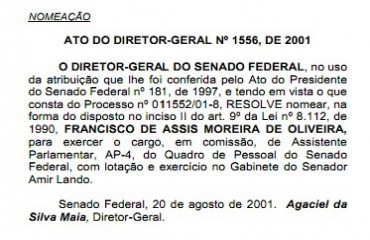 NOMEAÇÃO

ATO DO DIRETOR-GERAL Nº 1556, DE 2001

O DIRETOR-GERAL DO SENADO FEDERAL, no uso da atribuição que lhe foi conferida pelo Ato do Presidente do Senado Federal nº 181, de 1997, e tendo em vista o que consta do Processo nº 011552/01-8, RESOLVE nomear, na forma do disposto no inciso II do art. 9º da Lei nº 8.112, de 1990, FRANCISCO DE ASSIS MOREIRA DE OLIVEIRA, para exercer o cargo, em comissão, de Assistente Parlamentar, AP-4, do Quadro de Pessoal do Senado Federal, com lotação e exercício no Gabinete do Senador Amir Lando.

Senado Federal, 20 de agosto de 2001. Agaciel da Silva Maia, Diretor-Geral.